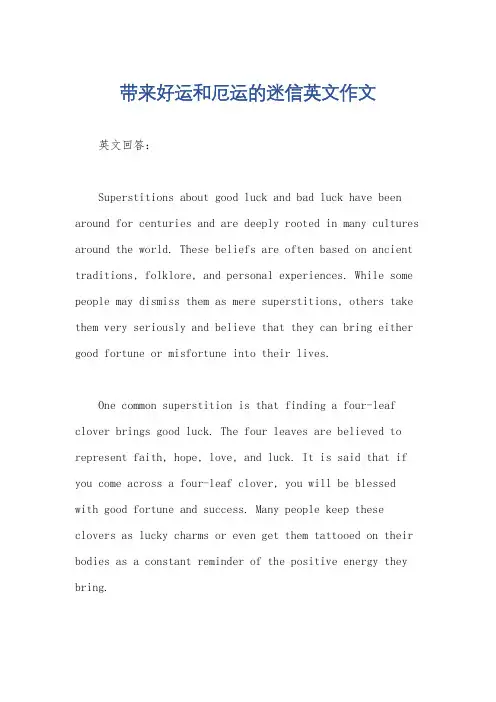 带来好运和厄运的迷信英文作文

英文回答：

Superstitions about good luck and bad luck have been around for centuries and are deeply rooted in many cultures around the world. These beliefs are often based on ancient traditions, folklore, and personal experiences. While some people may dismiss them as mere superstitions, others take them very seriously and believe that they can bring either good fortune or misfortune into their lives.

One common superstition is that finding a four-leaf clover brings good luck. The four leaves are believed to represent faith, hope, love, and luck. It is said that if you come across a four-leaf clover, you will be blessed with good fortune and success. Many people keep these clovers as lucky charms or even get them tattooed on their bodies as a constant reminder of the positive energy they bring.